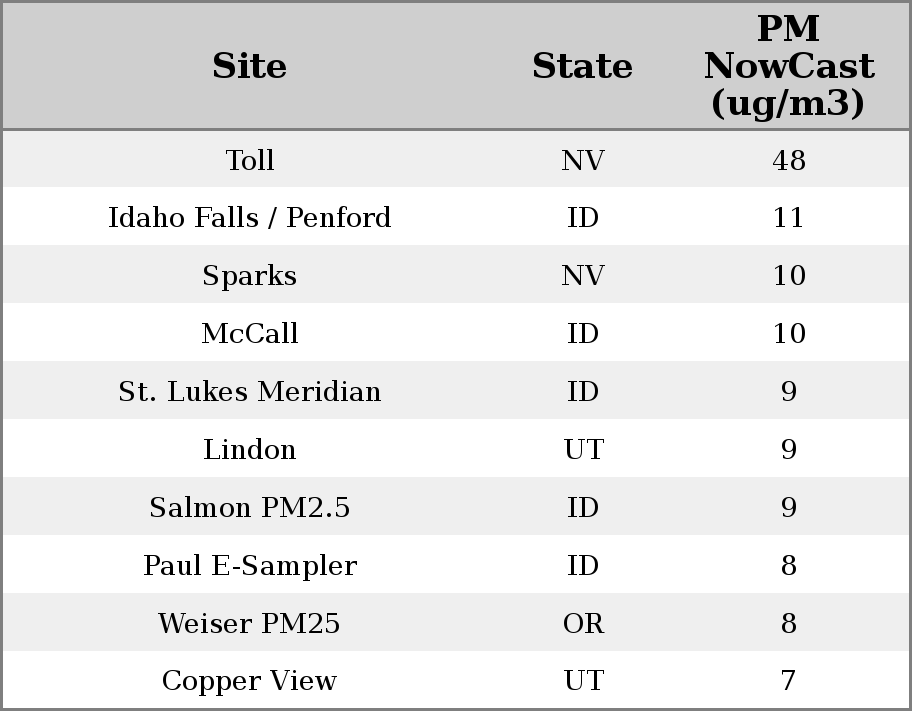 | Site | State | PM NowCast (ug/m3) |
|---|---|---|
| Toll | NV | 48 |
| Idaho Falls / Penford | ID | 11 |
| Sparks | NV | 10 |
| McCall | ID | 10 |
| St. Lukes Meridian | ID | 9 |
| Lindon | UT | 9 |
| Salmon PM2.5 | ID | 9 |
| Paul E-Sampler | ID | 8 |
| Weiser PM25 | OR | 8 |
| Copper View | UT | 7 |